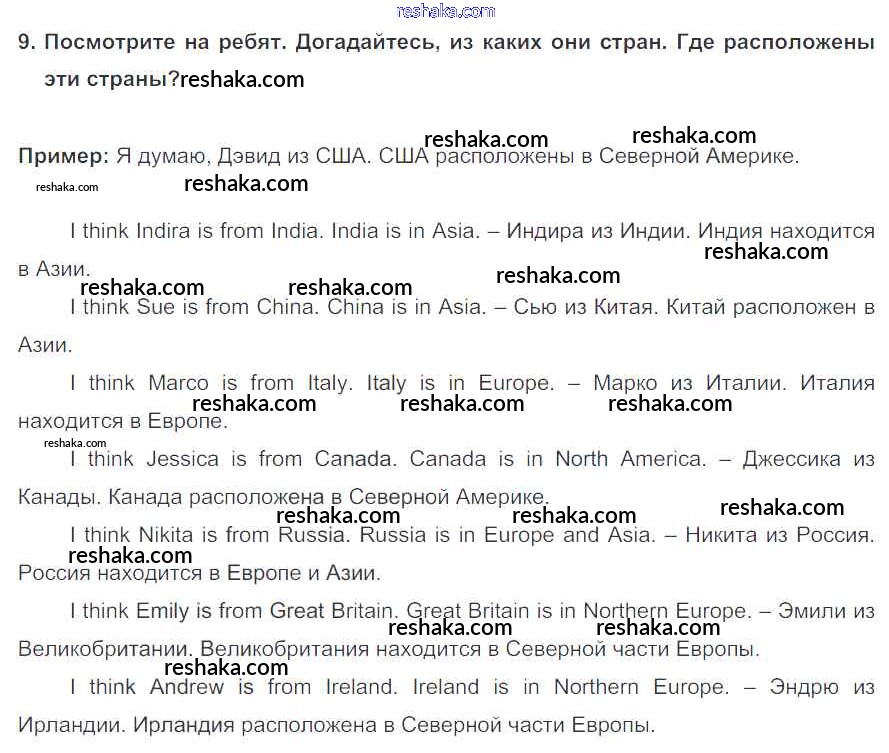 reshaka.com

9. Посмотрите на ребят. Догадайтесь, из каких они стран. Где расположены эти страны?reshaka.com

reshaka.com reshaka.com

Пример: Я думаю, Дэвид из США. США расположены в Северной Америке.

reshaka.com reshaka.com

I think Indira is from India. India is in Asia. – Индира из Индии. Индия находится в Азии.

reshaka.com reshaka.com reshaka.com reshaka.com

I think Sue is from China. China is in Asia. – Сью из Китая. Китай расположен в Азии.

I think Marco is from Italy. Italy is in Europe. – Марко из Италии. Италия находится в Европе.

reshaka.com reshaka.com reshaka.com

reshaka.com

I think Jessica is from Canada. Canada is in North America. – Джессика из Канады. Канада расположена в Северной Америке.

reshaka.com reshaka.com reshaka.com

I think Nikita is from Russia. Russia is in Europe and Asia. – Никита из Россия. Россия находится в Европе и Азии.

reshaka.com

I think Emily is from Great Britain. Great Britain is in Northern Europe. – Эмили из Великобритании. Великобритания находится в Северной части Европы.

reshaka.com reshaka.com

reshaka.com

I think Andrew is from Ireland. Ireland is in Northern Europe. – Эндрю из Ирландии. Ирландия расположена в Северной части Европы.